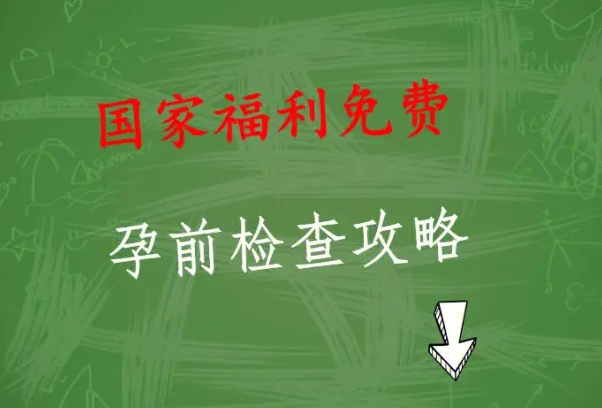 国家福利免费

孕前检查攻略